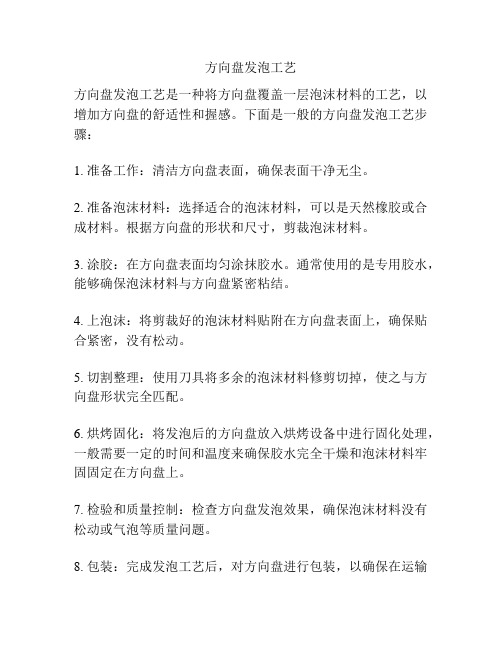 方向盘发泡工艺

方向盘发泡工艺是一种将方向盘覆盖一层泡沫材料的工艺，以增加方向盘的舒适性和握感。下面是一般的方向盘发泡工艺步骤：

1. 准备工作：清洁方向盘表面，确保表面干净无尘。

2. 准备泡沫材料：选择适合的泡沫材料，可以是天然橡胶或合成材料。根据方向盘的形状和尺寸，剪裁泡沫材料。

3. 涂胶：在方向盘表面均匀涂抹胶水。通常使用的是专用胶水，能够确保泡沫材料与方向盘紧密粘结。

4. 上泡沫：将剪裁好的泡沫材料贴附在方向盘表面上，确保贴合紧密，没有松动。

5. 切割整理：使用刀具将多余的泡沫材料修剪切掉，使之与方向盘形状完全匹配。

6. 烘烤固化：将发泡后的方向盘放入烘烤设备中进行固化处理，一般需要一定的时间和温度来确保胶水完全干燥和泡沫材料牢固固定在方向盘上。

7. 检验和质量控制：检查方向盘发泡效果，确保泡沫材料没有松动或气泡等质量问题。

8. 包装：完成发泡工艺后，对方向盘进行包装，以确保在运输